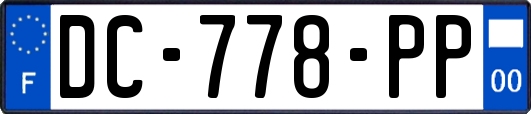 F
DC-778-PP
00